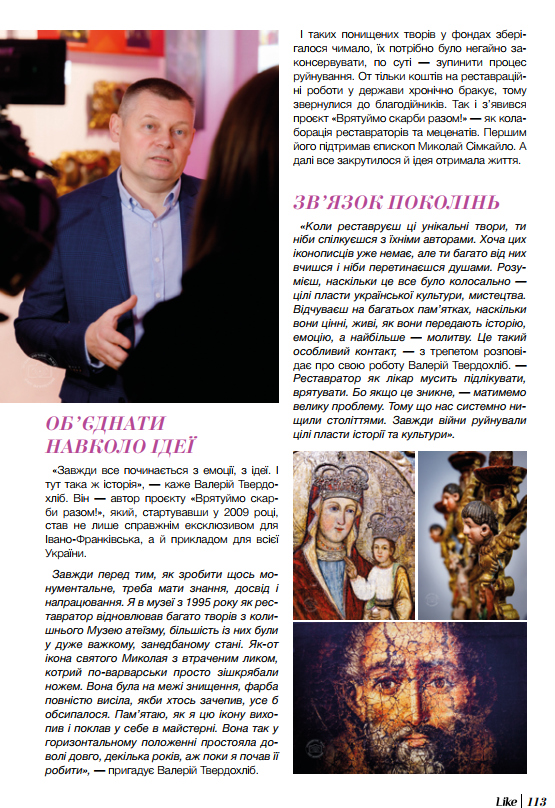 ОБ'ЄДНАТИ НАВКОЛО ІДЕЇ

«Завжди все починається з емоції, з ідеї. І тут така ж історія», — каже Валерій Твердохліб. Він — автор проєкту «Врятуймо скарби разом!», який, стартувавши у 2009 році, став не лише справжнім ексклюзивом для Івано-Франківська, а й прикладом для всієї України.

Завжди перед тим, як зробити щось монументальне, треба мати знання, досвід і напрацювання. Я в музеї з 1995 року як реставратор відновлював багато творів з колишнього Музею атеїзму, більшість із них були у дуже важкому, занедбаному стані. Як-от ікона святого Миколая з втраченим ликом, котрий по-варварськи просто зішкрябали ножем. Вона була на межі знищення, фарба повністю висіла, якби хтось зачепив, усе б обсипалося. Пам'ятаю, як я цю ікону вихопив і поклав у себе в майстерні. Вона так у горизонтальному положенні простояла доволі довго, декілька років, аж поки я почав її робити», — пригадує Валерій Твердохліб.

І таких понищених творів у фондах зберігалося чимало, їх потрібно було негайно законсервувати, по суті — зупинити процес руйнування. От тільки коштів на реставраційні роботи у держави хронічно бракує, тому звернулися до благодійників. Так і з'явився проєкт «Врятуймо скарби разом!» — як колаборація реставраторів та меценатів. Першим його підтримав єпископ Миколай Сімкайло. А далі все закрутилося й ідея отримала життя.

ЗВ'ЯЗОК ПОКОЛІНЬ

«Коли реставруєш ці унікальні твори, ти ніби спілкуєшся з їхніми авторами. Хоча цих іконописців уже немає, але ти багато від них вчишся і ніби перетинаєшся душами. Розумієш, наскільки це все було колосально — цілі пласти української культури, мистецтва. Відчуваєш на багатьох пам'ятках, наскільки вони цінні, живі, як вони передають історію, емоцію, а найбільше — молитву. Це такий особливий контакт, — з трепетом розповідає про свою роботу Валерій Твердохліб. — Реставратор як лікар мусить підлікувати, врятувати. Бо якщо це зникне, — матимемо велику проблему. Тому що нас системно нищили століттями. Завжди війни руйнували цілі пласти історії та культури».

Like | 113